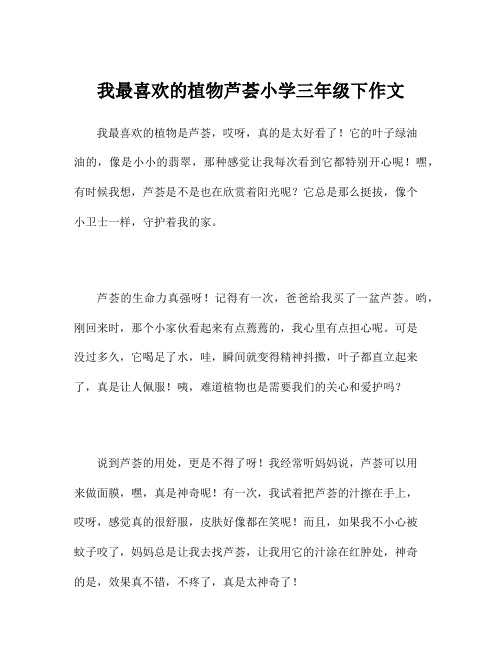 我最喜欢的植物芦荟小学三年级下作文

我最喜欢的植物是芦荟，哎呀，真的是太好看了！它的叶子绿油油的，像是小小的翡翠，那种感觉让我每次看到它都特别开心呢！嘿，有时候我想，芦荟是不是也在欣赏着阳光呢？它总是那么挺拔，像个小卫士一样，守护着我的家。

芦荟的生命力真强呀！记得有一次，爸爸给我买了一盆芦荟。哟，刚回来时，那个小家伙看起来有点蔫蔫的，我心里有点担心呢。可是没过多久，它喝足了水，哇，瞬间就变得精神抖擞，叶子都直立起来了，真是让人佩服！咦，难道植物也是需要我们的关心和爱护吗？

说到芦荟的用处，更是不得了呀！我经常听妈妈说，芦荟可以用来做面膜，嘿，真是神奇呢！有一次，我试着把芦荟的汁擦在手上，哎呀，感觉真的很舒服，皮肤好像都在笑呢！而且，如果我不小心被蚊子咬了，妈妈总是让我去找芦荟，让我用它的汁涂在红肿处，神奇的是，效果真不错，不疼了，真是太神奇了！